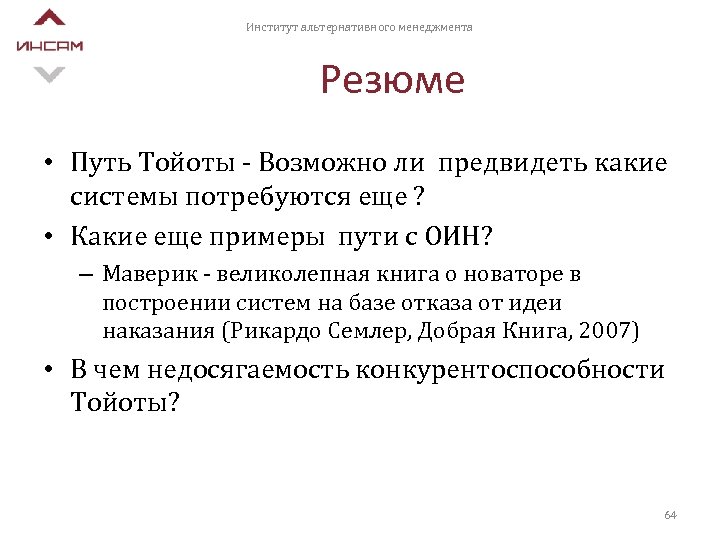 ИНСАМ

Институт альтернативного менеджмента

Резюме

• Путь Тойоты - Возможно ли предвидеть какие системы потребуются еще ?

• Какие еще примеры пути с ОИН?

– Маверик - великолепная книга о новаторе в построении систем на базе отказа от идеи наказания (Рикардо Семлер, Добрая Книга, 2007)

• В чем недосягаемость конкурентоспособности Тойоты?

64